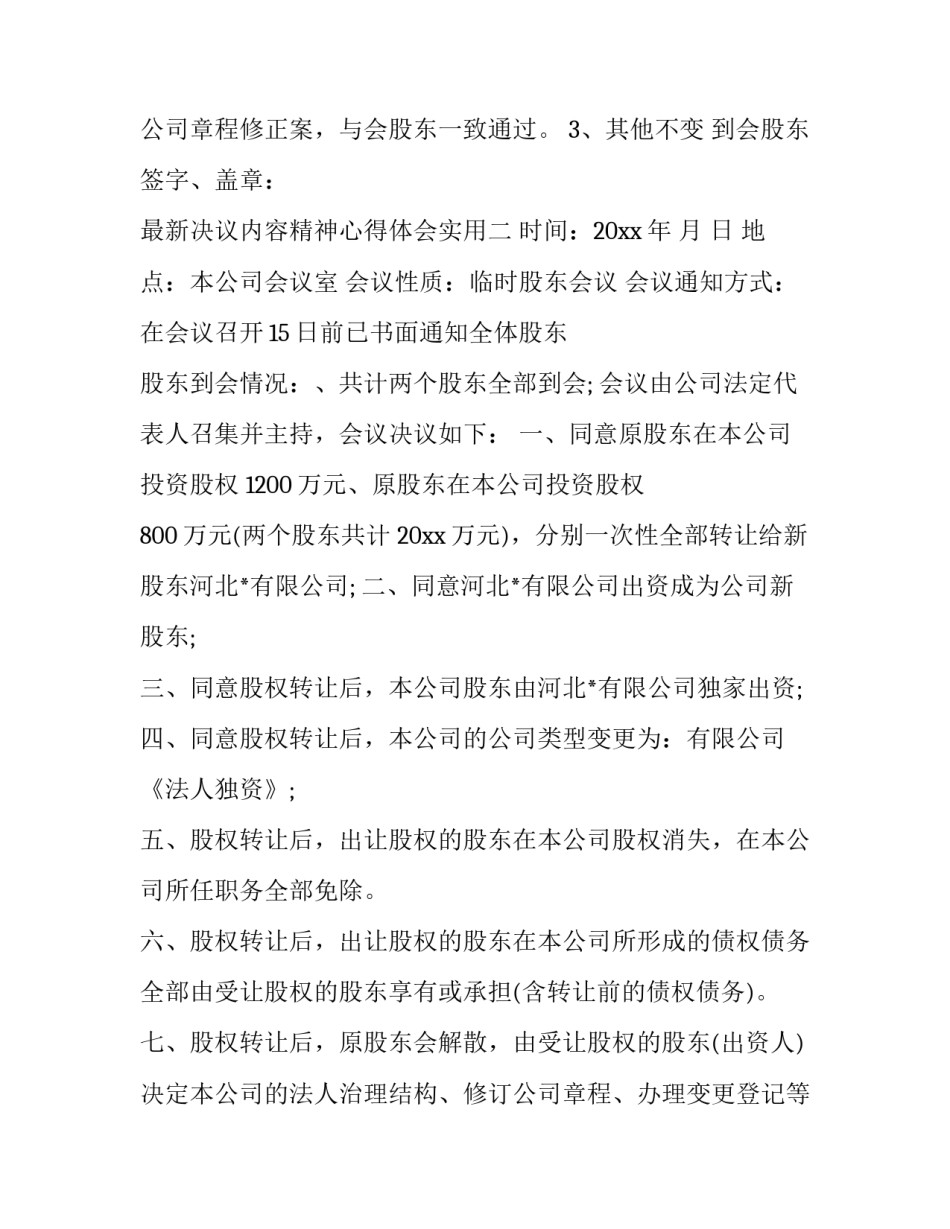 公司章程修正案，与会股东一致通过。 3、其他不变 到会股东签字、盖章：

最新决议内容精神心得体会实用二 时间：20xx 年 月 日 地点：本公司会议室 会议性质：临时股东会议 会议通知方式：在会议召开 15 日前已书面通知全体股东

股东到会情况：、共计两个股东全部到会; 会议由公司法定代表人召集并主持，会议决议如下： 一、同意原股东在本公司投资股权 1200 万元、原股东在本公司投资股权

800 万元(两个股东共计 20xx 万元)，分别一次性全部转让给新股东河北*有限公司; 二、同意河北*有限公司出资成为公司新股东;

三、同意股权转让后，本公司股东由河北*有限公司独家出资;

四、同意股权转让后，本公司的公司类型变更为：有限公司《法人独资》;

五、股权转让后，出让股权的股东在本公司股权消失，在本公司所任职务全部免除。

六、股权转让后，出让股权的股东在本公司所形成的债权债务全部由受让股权的股东享有或承担(含转让前的债权债务)。

七、股权转让后，原股东会解散，由受让股权的股东(出资人)决定本公司的法人治理结构、修订公司章程、办理变更登记等